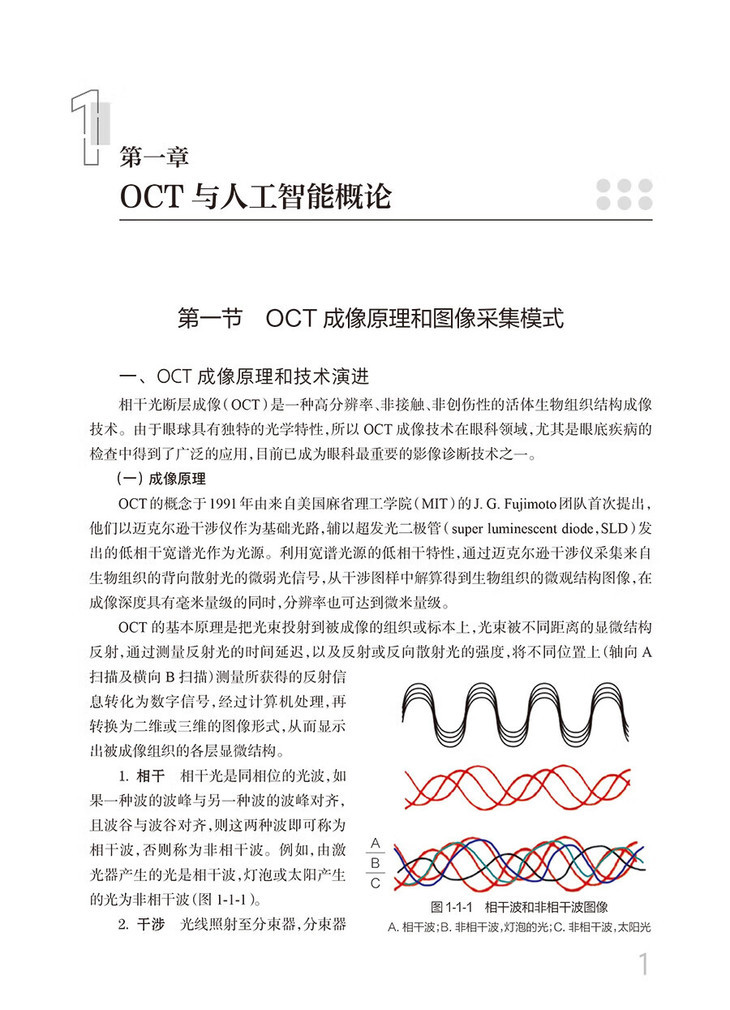 1

第一章
OCT 与人工智能概论

第一节 OCT 成像原理和图像采集模式

一、OCT 成像原理和技术演进

相干光断层成像（OCT）是一种高分辨率、非接触、非创伤性的活体生物组织结构成像技术。由于眼球具有独特的光学特性，所以 OCT 成像技术在眼科领域，尤其是眼底疾病的检查中得到了广泛的应用，目前已成为眼科最重要的影像诊断技术之一。

（一）成像原理

OCT 的概念于 1991 年由来自美国麻省理工学院（MIT）的 J. G. Fujimoto 团队首次提出，他们以迈克尔逊干涉仪作为基础光路，辅以超发光二极管（super luminescent diode，SLD）发出的低相干宽谱光作为光源。利用宽谱光源的低相干特性，通过迈克尔逊干涉仪采集来自生物组织的背向散射光的微弱光信号，从干涉图样中解算得到生物组织的微观结构图像，在成像深度具有毫米量级的同时，分辨率也可达到微米量级。

OCT 的基本原理是把光束投射到被成像的组织或标本上，光束被不同距离的显微结构反射，通过测量反射光的时间延迟，以及反射或反向散射光的强度，将不同位置上（轴向 A 扫描及横向 B 扫描）测量所获得的反射信息转化为数字信号，经过计算机处理，再转换为二维或三维的图像形式，从而显示出被成像组织的各层显微结构。

1. 相干　相干光是同相位的光波，如果一种波的波峰与另一种波的波峰对齐，且波谷与波谷对齐，则这两种波即可称为相干波，否则称为非相干波。例如，由激光器产生的光是相干波，灯泡或太阳产生的光为非相干波（图 1-1-1）。

2. 干涉　光线照射至分束器，分束器

A
B
C

图 1-1-1　相干波和非相干波图像
A. 相干波；B. 非相干波，灯泡的光；C. 非相干波，太阳光

1